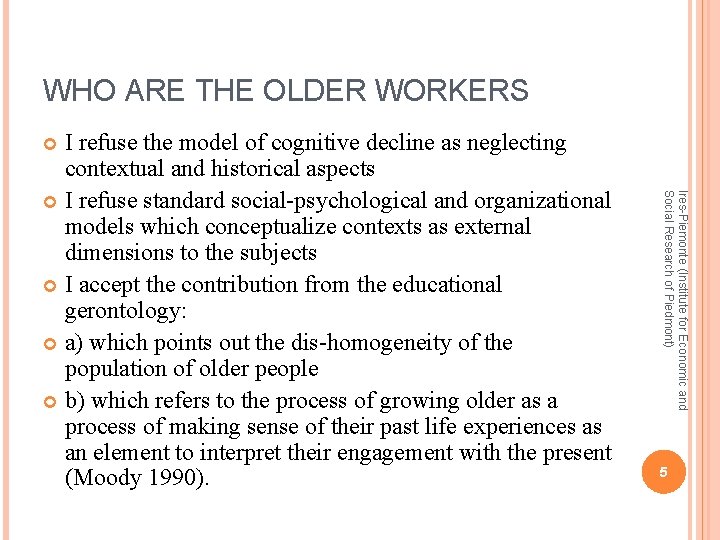 WHO ARE THE OLDER WORKERS

I refuse the model of cognitive decline as neglecting contextual and historical aspects

I refuse standard social-psychological and organizational models which conceptualize contexts as external dimensions to the subjects

I accept the contribution from the educational gerontology:

a) which points out the dis-homogeneity of the population of older people

b) which refers to the process of growing older as a process of making sense of their past life experiences as an element to interpret their engagement with the present (Moody 1990).

Ires-Piemonte (Institute for Economic and Social Research of Piedmont)

5